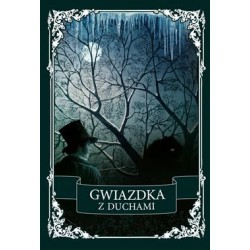 GWIAZDKA
Z DUCHAMI